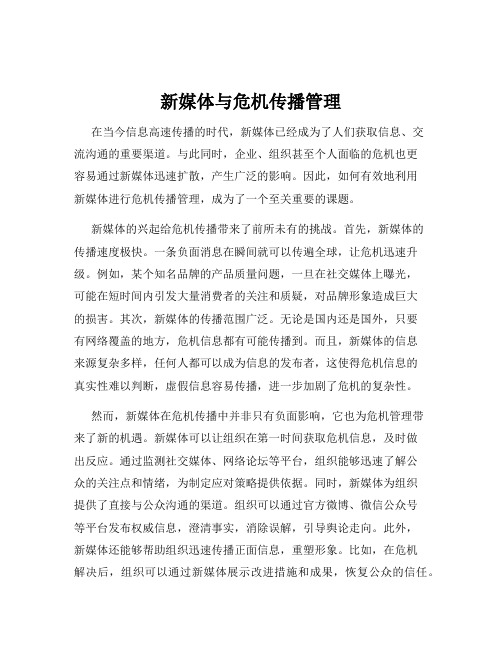 新媒体与危机传播管理

在当今信息高速传播的时代，新媒体已经成为了人们获取信息、交流沟通的重要渠道。与此同时，企业、组织甚至个人面临的危机也更容易通过新媒体迅速扩散，产生广泛的影响。因此，如何有效地利用新媒体进行危机传播管理，成为了一个至关重要的课题。

新媒体的兴起给危机传播带来了前所未有的挑战。首先，新媒体的传播速度极快。一条负面消息在瞬间就可以传遍全球，让危机迅速升级。例如，某个知名品牌的产品质量问题，一旦在社交媒体上曝光，可能在短时间内引发大量消费者的关注和质疑，对品牌形象造成巨大的损害。其次，新媒体的传播范围广泛。无论是国内还是国外，只要有网络覆盖的地方，危机信息都有可能传播到。而且，新媒体的信息来源复杂多样，任何人都可以成为信息的发布者，这使得危机信息的真实性难以判断，虚假信息容易传播，进一步加剧了危机的复杂性。

然而，新媒体在危机传播中并非只有负面影响，它也为危机管理带来了新的机遇。新媒体可以让组织在第一时间获取危机信息，及时做出反应。通过监测社交媒体、网络论坛等平台，组织能够迅速了解公众的关注点和情绪，为制定应对策略提供依据。同时，新媒体为组织提供了直接与公众沟通的渠道。组织可以通过官方微博、微信公众号等平台发布权威信息，澄清事实，消除误解，引导舆论走向。此外，新媒体还能够帮助组织迅速传播正面信息，重塑形象。比如，在危机解决后，组织可以通过新媒体展示改进措施和成果，恢复公众的信任。